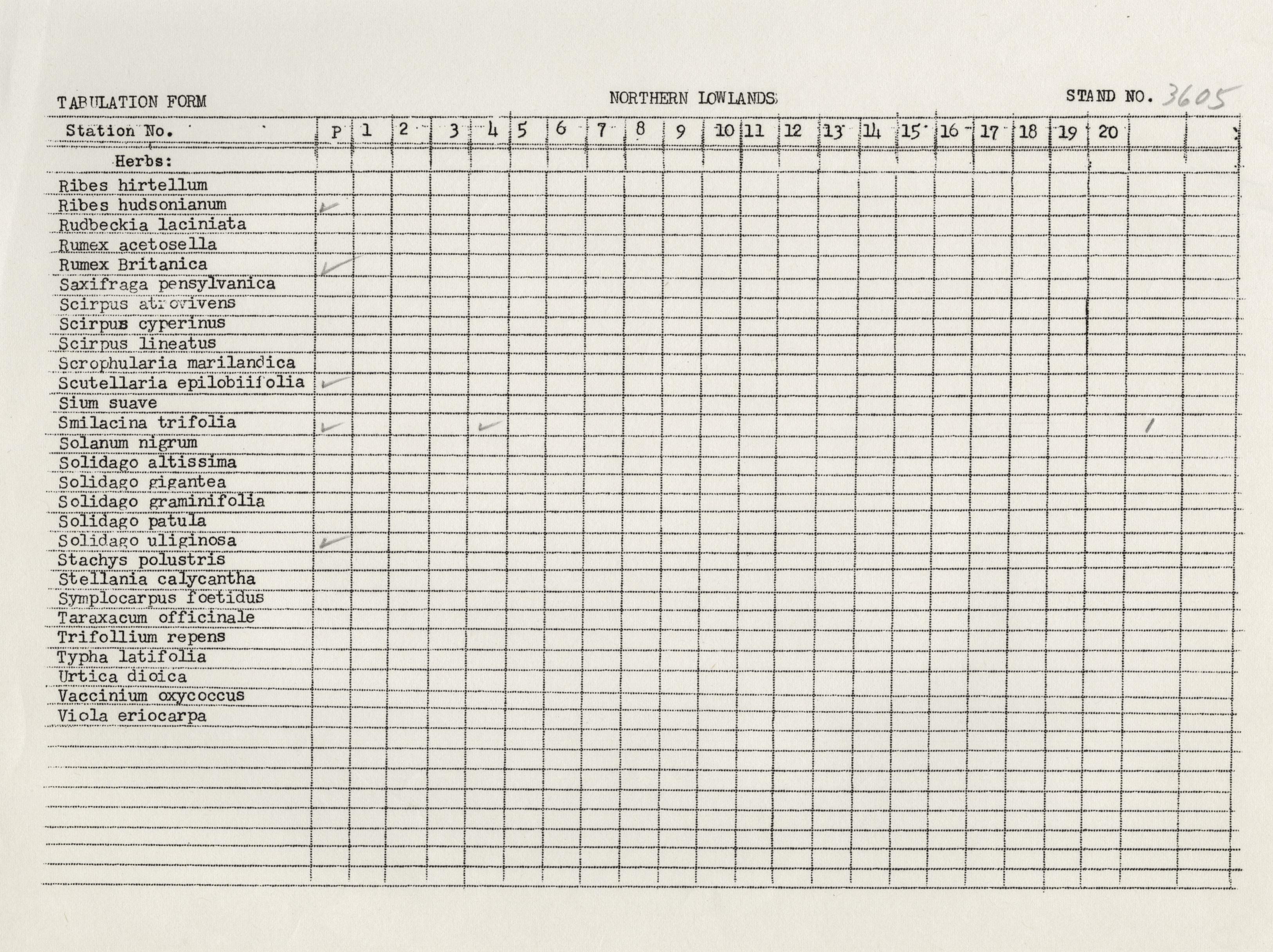 TABULATION FORM NORTHERN LOWLANDS STAND NO. 3605

| Station No. | P | 1 | 2 | 3 | 4 | 5 | 6 | 7 | 8 | 9 | 10 | 11 | 12 | 13 | 14 | 15 | 16 | 17 | 18 | 19 | 20 | | |
|---|---|---|---|---|---|---|---|---|---|---|---|---|---|---|---|---|---|---|---|---|---|---|---|
| Herbs: | | | | | | | | | | | | | | | | | | | | | | | |
| Ribes hirtellum | | | | | | | | | | | | | | | | | | | | | | | |
| Ribes hudsonianum | ✓ | | | | | | | | | | | | | | | | | | | | | | |
| Rudbeckia laciniata | | | | | | | | | | | | | | | | | | | | | | | |
| Rumex acetosella | | | | | | | | | | | | | | | | | | | | | | | |
| Rumex Britanica | ✓ | | | | | | | | | | | | | | | | | | | | | | |
| Saxifraga pensylvanica | | | | | | | | | | | | | | | | | | | | | | | |
| Scirpus atrovivens | | | | | | | | | | | | | | | | | | | | | | | |
| Scirpus cyperinus | | | | | | | | | | | | | | | | | | | | | | | |
| Scirpus lineatus | | | | | | | | | | | | | | | | | | | | | | | |
| Scrophularia marilandica | | | | | | | | | | | | | | | | | | | | | | | |
| Scutellaria epilobiifolia | ✓ | | | | | | | | | | | | | | | | | | | | | | |
| Sium suave | | | | | | | | | | | | | | | | | | | | | | | |
| Smilacina trifolia | ✓ | | | | ✓ | | | | | | | | | | | | | | | | | / | |
| Solanum nigrum | | | | | | | | | | | | | | | | | | | | | | | |
| Solidago altissima | | | | | | | | | | | | | | | | | | | | | | | |
| Solidago gigantea | | | | | | | | | | | | | | | | | | | | | | | |
| Solidago graminifolia | | | | | | | | | | | | | | | | | | | | | | | |
| Solidago patula | | | | | | | | | | | | | | | | | | | | | | | |
| Solidago uliginosa | ✓ | | | | | | | | | | | | | | | | | | | | | | |
| Stachys polustris | | | | | | | | | | | | | | | | | | | | | | | |
| Stellania calycantha | | | | | | | | | | | | | | | | | | | | | | | |
| Symplocarpus foetidus | | | | | | | | | | | | | | | | | | | | | | | |
| Taraxacum officinale | | | | | | | | | | | | | | | | | | | | | | | |
| Trifollium repens | | | | | | | | | | | | | | | | | | | | | | | |
| Typha latifolia | | | | | | | | | | | | | | | | | | | | | | | |
| Urtica dioica | | | | | | | | | | | | | | | | | | | | | | | |
| Vaccinium oxycoccus | | | | | | | | | | | | | | | | | | | | | | | |
| Viola eriocarpa | | | | | | | | | | | | | | | | | | | | | | | |